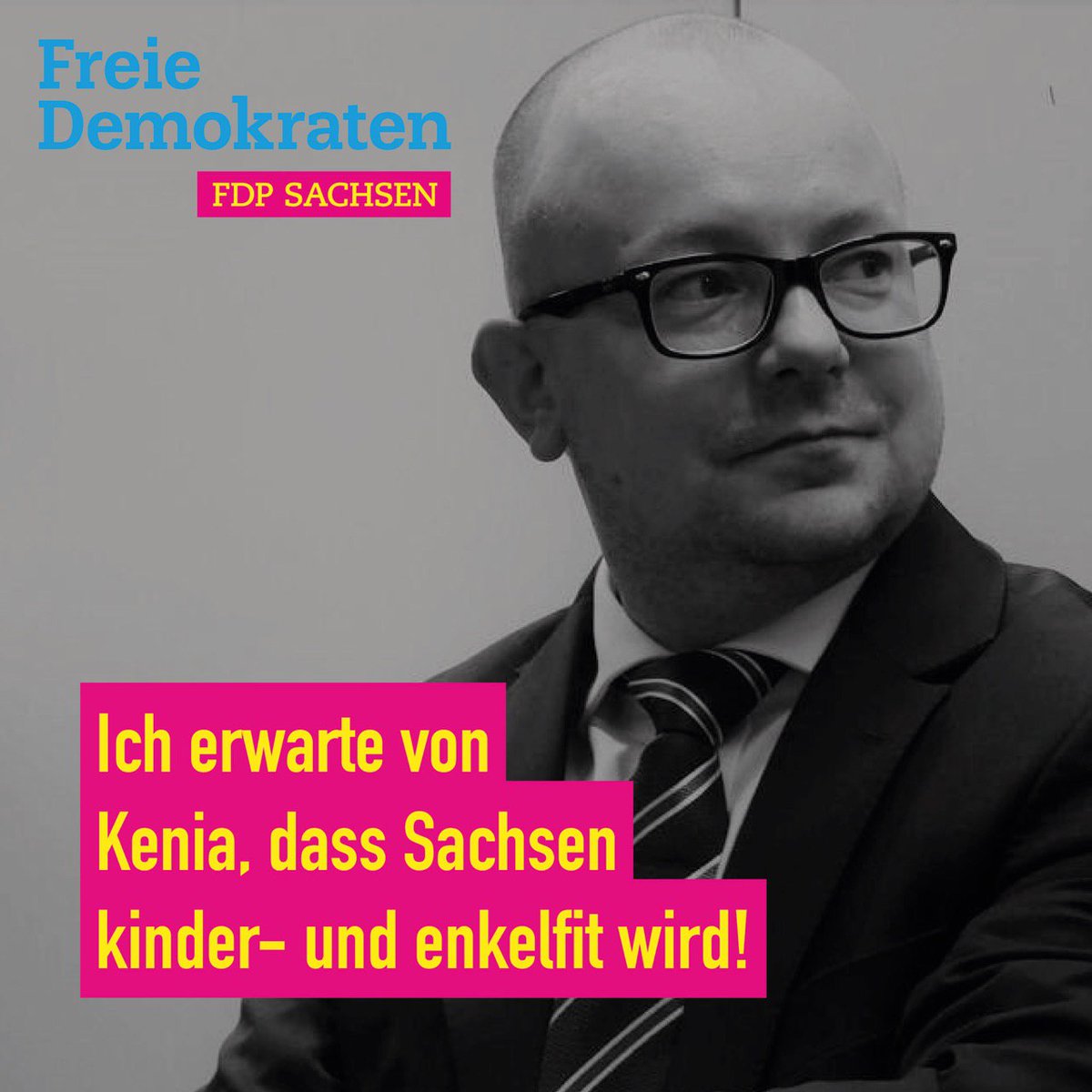 Freie
Demokraten

FDP SACHSEN

Ich erwarte von Kenia, dass Sachsen kinder- und enkelfit wird!